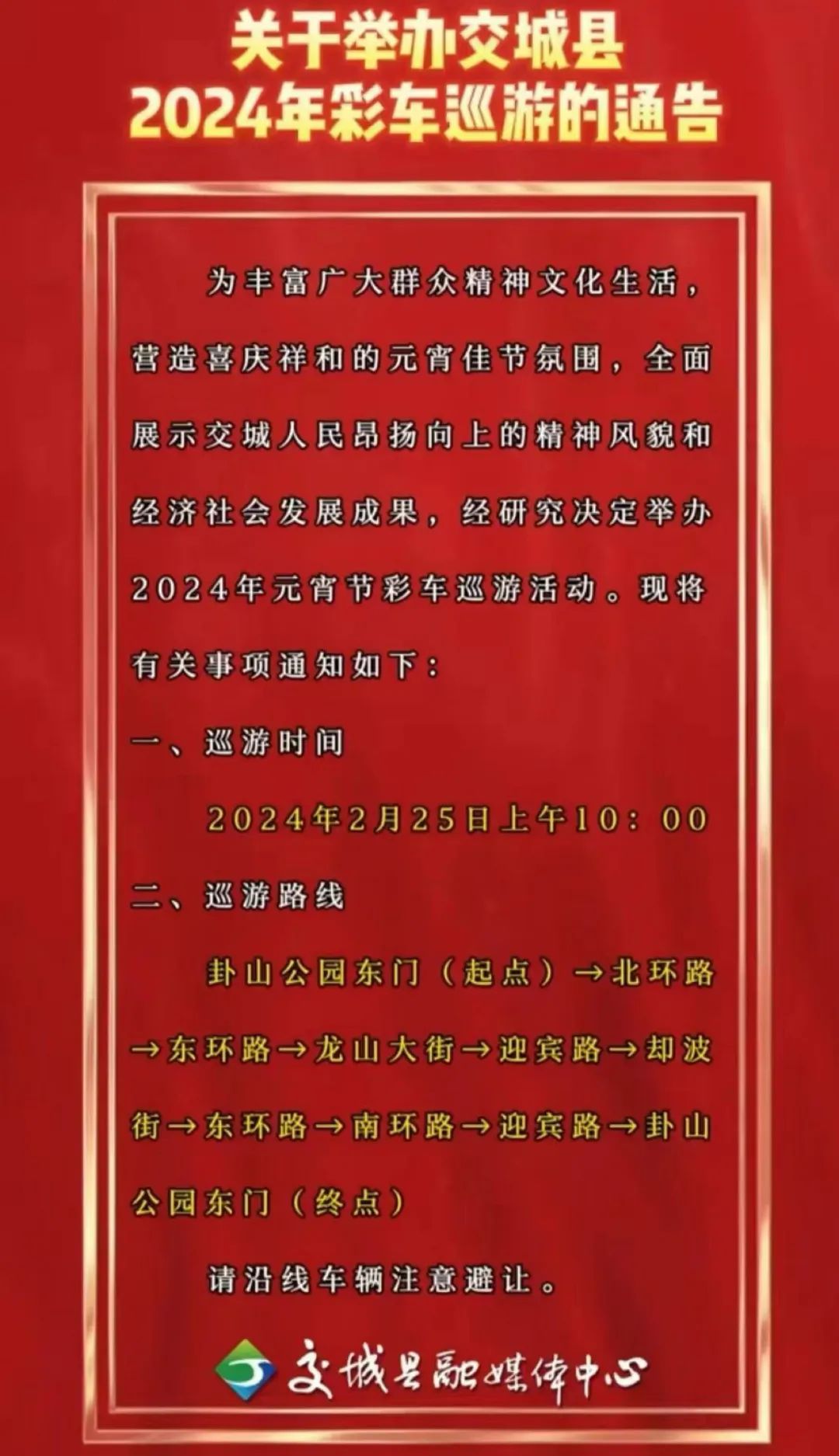 关于举办交城县
2024年彩车巡游的通告

为丰富广大群众精神文化生活，营造喜庆祥和的元宵佳节氛围，全面展示交城人民昂扬向上的精神风貌和经济社会发展成果，经研究决定举办2024年元宵节彩车巡游活动。现将有关事项通知如下：

一、巡游时间

2024年2月25日上午10：00

二、巡游路线

卦山公园东门（起点）→北环路→东环路→龙山大街→迎宾路→却波街→东环路→南环路→迎宾路→卦山公园东门（终点）

请沿线车辆注意避让。

交城县融媒体中心